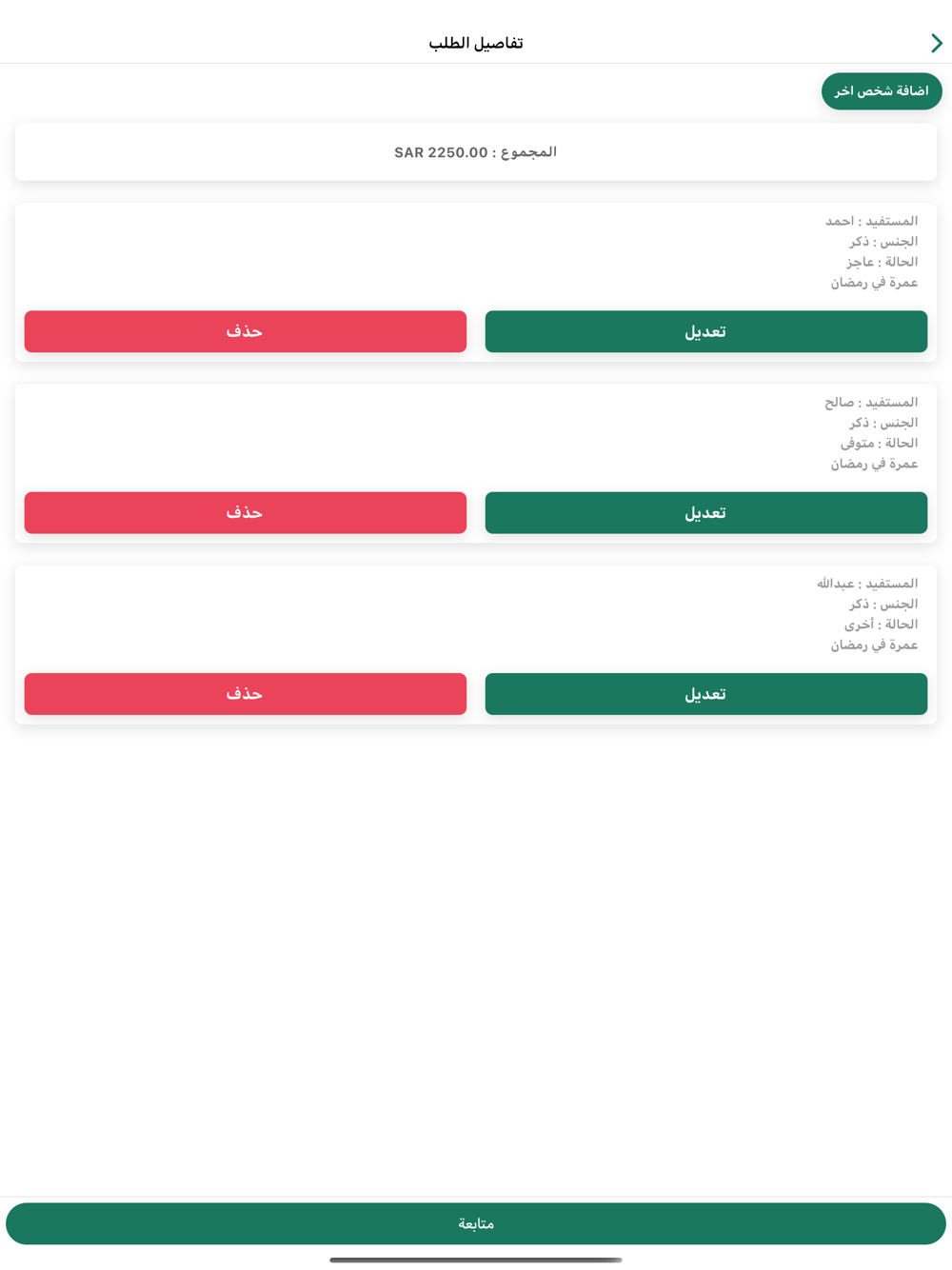 تفاصيل الطلب

اضافة شخص اخر

المجموع : SAR 2250.00

المستفيد : احمد
الجنس : ذكر
الحالة : عاجز
عمرة في رمضان

تعديل

حذف

المستفيد : صالح
الجنس : ذكر
الحالة : متوفى
عمرة في رمضان

تعديل

حذف

المستفيد : عبدالله
الجنس : ذكر
الحالة : أخرى
عمرة في رمضان

تعديل

حذف

متابعة